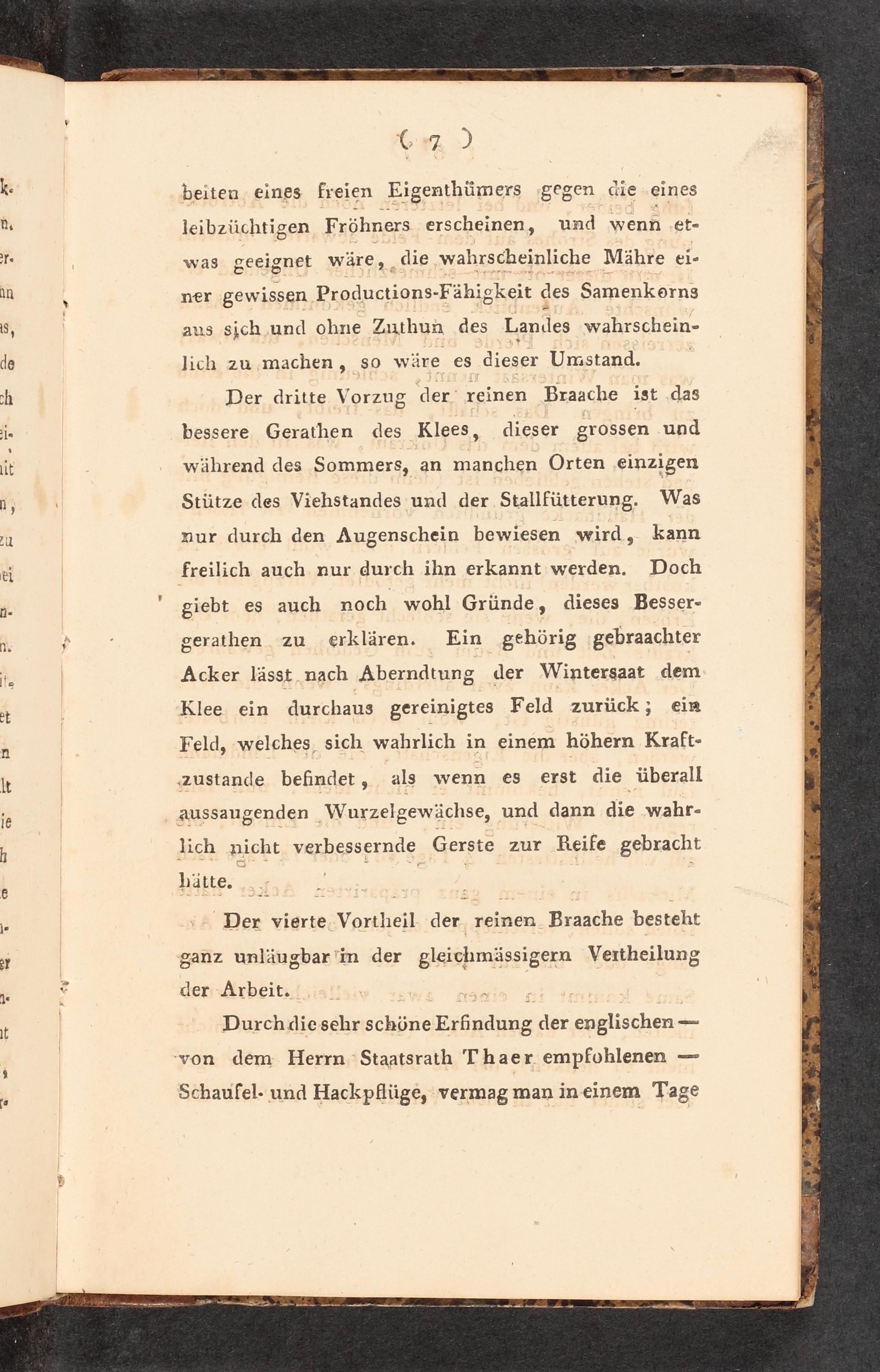 ( 7 )

beiten eines freien Eigenthümers gegen die eines leibzüchtigen Fröhners erscheinen, und wenn etwas geeignet wäre, die wahrscheinliche Mähre einer gewissen Productions-Fähigkeit des Samenkorns aus sich und ohne Zuthun des Landes wahrscheinlich zu machen, so wäre es dieser Umstand.

Der dritte Vorzug der reinen Braache ist das bessere Gerathen des Klees, dieser grossen und während des Sommers, an manchen Orten einzigen Stütze des Viehstandes und der Stallfütterung. Was nur durch den Augenschein bewiesen wird, kann freilich auch nur durch ihn erkannt werden. Doch giebt es auch noch wohl Gründe, dieses Bessergerathen zu erklären. Ein gehörig gebraachter Acker lässt nach Aberndtung der Wintersaat dem Klee ein durchaus gereinigtes Feld zurück; ein Feld, welches sich wahrlich in einem höhern Kraftzustande befindet, als wenn es erst die überall aussaugenden Wurzelgewächse, und dann die wahrlich nicht verbessernde Gerste zur Reife gebracht hätte.

Der vierte Vortheil der reinen Braache besteht ganz unläugbar in der gleichmässigern Vertheilung der Arbeit.

Durch die sehr schöne Erfindung der englischen — von dem Herrn Staatsrath Thaer empfohlenen — Schaufel- und Hackpflüge, vermag man in einem Tage